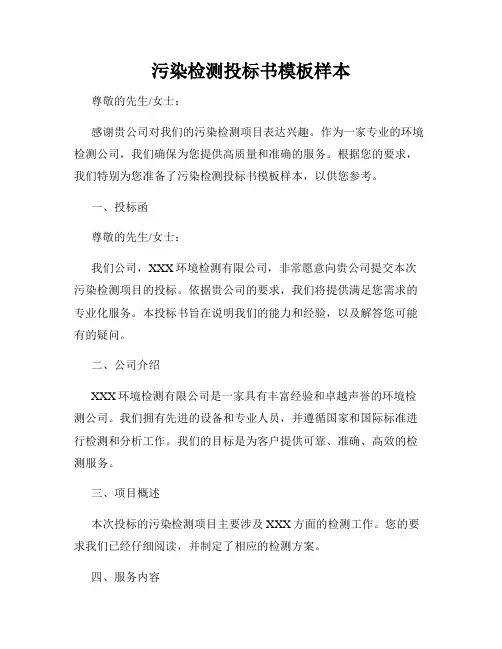 污染检测投标书模板样本

尊敬的先生/女士：

感谢贵公司对我们的污染检测项目表达兴趣。作为一家专业的环境检测公司，我们确保为您提供高质量和准确的服务。根据您的要求，我们特别为您准备了污染检测投标书模板样本，以供您参考。

一、投标函

尊敬的先生/女士：

我们公司，XXX 环境检测有限公司，非常愿意向贵公司提交本次污染检测项目的投标。依据贵公司的要求，我们将提供满足您需求的专业化服务。本投标书旨在说明我们的能力和经验，以及解答您可能有的疑问。

二、公司介绍

XXX 环境检测有限公司是一家具有丰富经验和卓越声誉的环境检测公司。我们拥有先进的设备和专业人员，并遵循国家和国际标准进行检测和分析工作。我们的目标是为客户提供可靠、准确、高效的检测服务。

三、项目概述

本次投标的污染检测项目主要涉及 XXX 方面的检测工作。您的要求我们已经仔细阅读，并制定了相应的检测方案。

四、服务内容